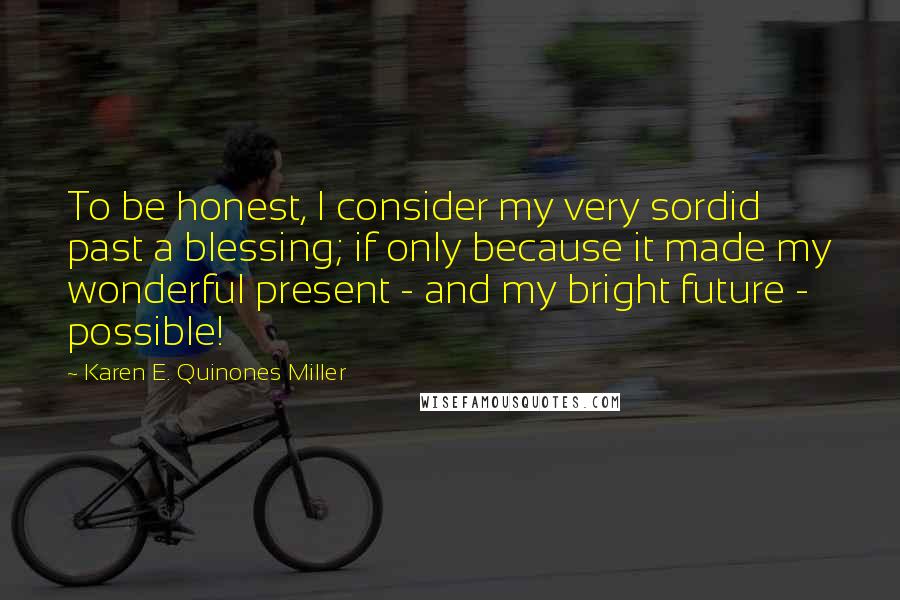 To be honest, I consider my very sordid past a blessing; if only because it made my wonderful present - and my bright future - possible!

~ Karen E. Quinones Miller

WISEFAMOUSQUOTES.COM